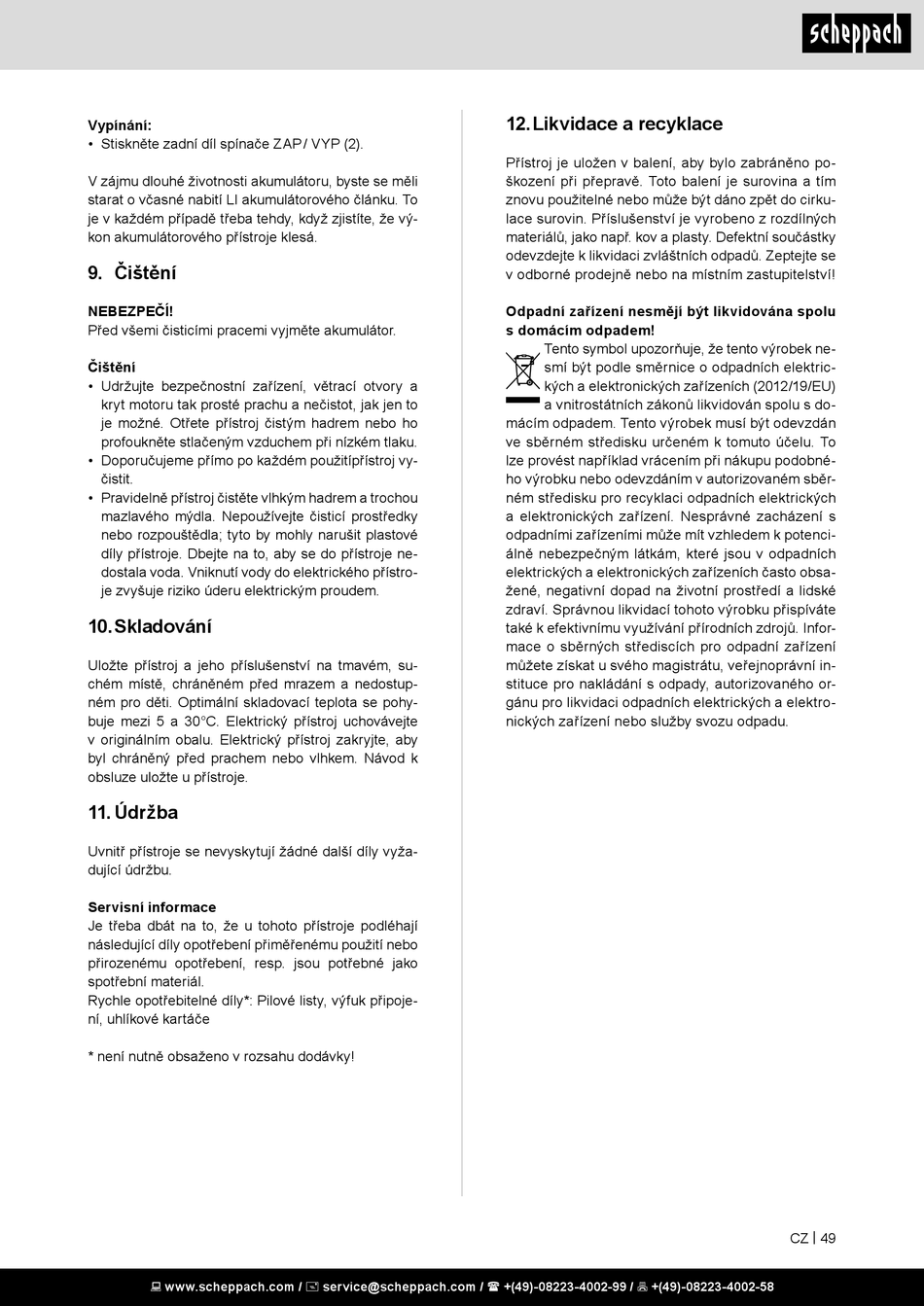 scheppach

Vypínání:
• Stiskněte zadní díl spínače ZAP / VYP (2).

V zájmu dlouhé životnosti akumulátoru, byste se měli starat o včasné nabití LI akumulátorového článku. To je v každém případě třeba tehdy, když zjistíte, že výkon akumulátorového přístroje klesá.

9. Čištění

NEBEZPEČÍ!
Před všemi čisticími pracemi vyjměte akumulátor.

Čištění
• Udržujte bezpečnostní zařízení, větrací otvory a kryt motoru tak prosté prachu a nečistot, jak jen to je možné. Otřete přístroj čistým hadrem nebo ho profoukněte stlačeným vzduchem při nízkém tlaku.
• Doporučujeme přímo po každém použitípřístroj vyčistit.
• Pravidelně přístroj čistěte vlhkým hadrem a trochou mazlavého mýdla. Nepoužívejte čisticí prostředky nebo rozpouštědla; tyto by mohly narušit plastové díly přístroje. Dbejte na to, aby se do přístroje nedostala voda. Vniknutí vody do elektrického přístroje zvyšuje riziko úderu elektrickým proudem.

10. Skladování

Uložte přístroj a jeho příslušenství na tmavém, suchém místě, chráněném před mrazem a nedostupném pro děti. Optimální skladovací teplota se pohybuje mezi 5 a 30°C. Elektrický přístroj uchovávejte v originálním obalu. Elektrický přístroj zakryjte, aby byl chráněný před prachem nebo vlhkem. Návod k obsluze uložte u přístroje.

11. Údržba

Uvnitř přístroje se nevyskytují žádné další díly vyžadující údržbu.

Servisní informace
Je třeba dbát na to, že u tohoto přístroje podléhají následující díly opotřebení přiměřenému použití nebo přirozenému opotřebení, resp. jsou potřebné jako spotřební materiál.
Rychle opotřebitelné díly*: Pilové listy, výfuk připojení, uhlíkové kartáče

* není nutně obsaženo v rozsahu dodávky!

12. Likvidace a recyklace

Přístroj je uložen v balení, aby bylo zabráněno poškození při přepravě. Toto balení je surovina a tím znovu použitelné nebo může být dáno zpět do cirkulace surovin. Příslušenství je vyrobeno z rozdílných materiálů, jako např. kov a plasty. Defektní součástky odevzdejte k likvidaci zvláštních odpadů. Zeptejte se v odborné prodejně nebo na místním zastupitelství!

Odpadní zařízení nesmějí být likvidována spolu s domácím odpadem!
Tento symbol upozorňuje, že tento výrobek nesmí být podle směrnice o odpadních elektrických a elektronických zařízeních (2012/19/EU) a vnitrostátních zákonů likvidován spolu s domácím odpadem. Tento výrobek musí být odevzdán ve sběrném středisku určeném k tomuto účelu. To lze provést například vrácením při nákupu podobného výrobku nebo odevzdáním v autorizovaném sběrném středisku pro recyklaci odpadních elektrických a elektronických zařízení. Nesprávné zacházení s odpadními zařízeními může mít vzhledem k potenciálně nebezpečným látkám, které jsou v odpadních elektrických a elektronických zařízeních často obsažené, negativní dopad na životní prostředí a lidské zdraví. Správnou likvidací tohoto výrobku přispíváte také k efektivnímu využívání přírodních zdrojů. Informace o sběrných střediscích pro odpadní zařízení můžete získat u svého magistrátu, veřejnoprávní instituce pro nakládání s odpady, autorizovaného orgánu pro likvidaci odpadních elektrických a elektronických zařízení nebo služby svozu odpadu.

CZ | 49

www.scheppach.com / service@scheppach.com / +(49)-08223-4002-99 / +(49)-08223-4002-58